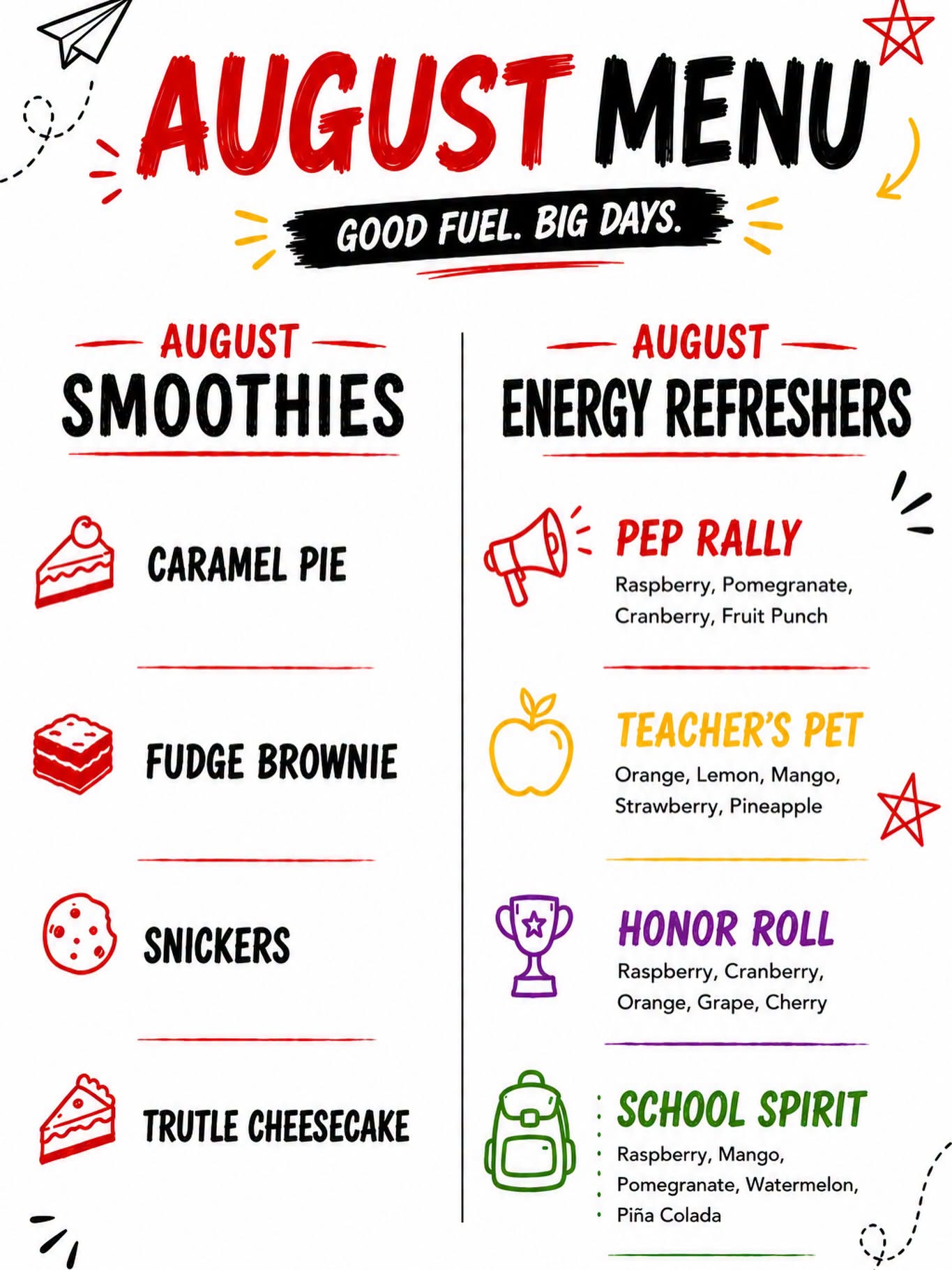 AUGUST MENU

GOOD FUEL. BIG DAYS.

AUGUST
SMOOTHIES

CARAMEL PIE

FUDGE BROWNIE

SNICKERS

TRUTLE CHEESECAKE

AUGUST
ENERGY REFRESHERS

PEP RALLY
Raspberry, Pomegranate, Cranberry, Fruit Punch

TEACHER'S PET
Orange, Lemon, Mango, Strawberry, Pineapple

HONOR ROLL
Raspberry, Cranberry, Orange, Grape, Cherry

SCHOOL SPIRIT
Raspberry, Mango, Pomegranate, Watermelon, Piña Colada